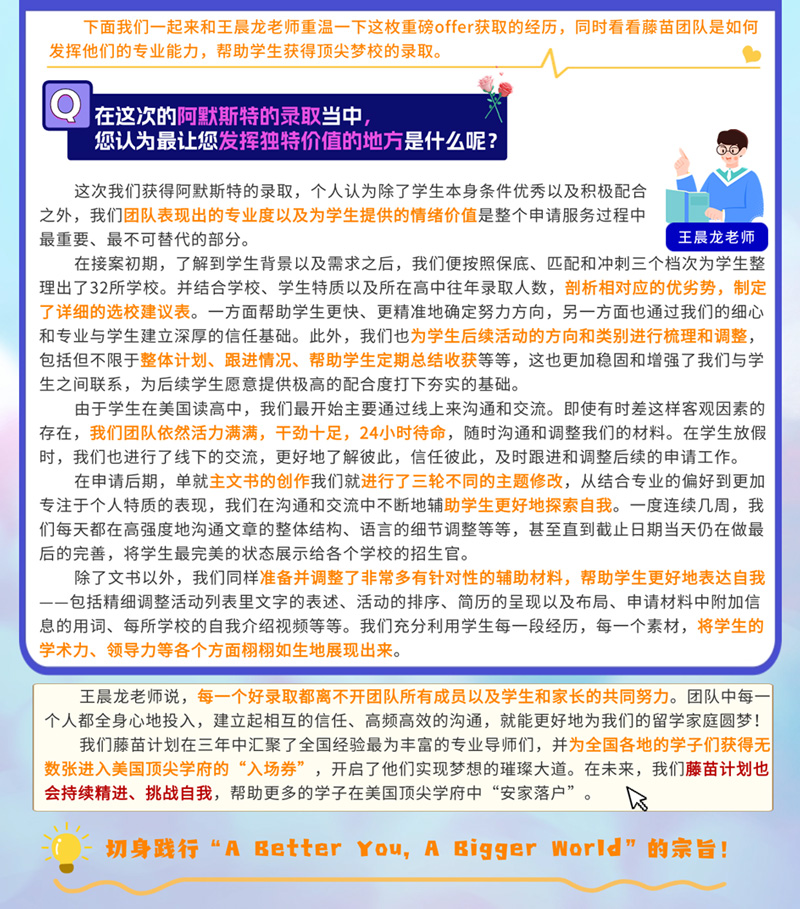 下面我们一起来和王晨龙老师重温一下这枚重磅offer获取的经历，同时看看藤苗团队是如何发挥他们的专业能力，帮助学生获得顶尖梦校的录取。

Q

在这次的阿默斯特的录取当中，您认为最让您发挥独特价值的地方是什么呢？

王晨龙老师

这次我们获得阿默斯特的录取，个人认为除了学生本身条件优秀以及积极配合之外，我们团队表现出的专业度以及为学生提供的情绪价值是整个申请服务过程中最重要、最不可替代的部分。

在接案初期，了解到学生背景以及需求之后，我们便按照保底、匹配和冲刺三个档次为学生整理出了32所学校。并结合学校、学生特质以及所在高中往年录取人数，剖析相对应的优劣势，制定了详细的选校建议表。一方面帮助学生更快、更精准地确定努力方向，另一方面也通过我们的细心和专业与学生建立深厚的信任基础。此外，我们也为学生后续活动的方向和类别进行梳理和调整，包括但不限于整体计划、跟进情况、帮助学生定期总结收获等等，这也更加稳固和增强了我们与学生之间联系，为后续学生愿意提供极高的配合度打下夯实的基础。

由于学生在美国读高中，我们最开始主要通过线上来沟通和交流。即使有时差这样客观因素的存在，我们团队依然活力满满，干劲十足，24小时待命，随时沟通和调整我们的材料。在学生放假时，我们也进行了线下的交流，更好地了解彼此，信任彼此，及时跟进和调整后续的申请工作。

在申请后期，单就主文书的创作我们就进行了三轮不同的主题修改，从结合专业的偏好到更加专注于个人特质的表现，我们在沟通和交流中不断地辅助学生更好地探索自我。一度连续几周，我们每天都在高强度地沟通文章的整体结构、语言的细节调整等等，甚至直到截止日期当天仍在做最后的完善，将学生最完美的状态展示给各个学校的招生官。

除了文书以外，我们同样准备并调整了非常多有针对性的辅助材料，帮助学生更好地表达自我——包括精细调整活动列表里文字的表述、活动的排序、简历的呈现以及布局、申请材料中附加信息的用词、每所学校的自我介绍视频等等。我们充分利用学生每一段经历，每一个素材，将学生的学术力、领导力等各个方面栩栩如生地展现出来。

王晨龙老师说，每一个好录取都离不开团队所有成员以及学生和家长的共同努力。团队中每一个人都全身心地投入，建立起相互的信任、高频高效的沟通，就能更好地为我们的留学家庭圆梦！

我们藤苗计划在三年中汇聚了全国经验最为丰富的专业导师们，并为全国各地的学子们获得无数张进入美国顶尖学府的“入场券”，开启了他们实现梦想的璀璨大道。在未来，我们藤苗计划也会持续精进、挑战自我，帮助更多的学子在美国顶尖学府中“安家落户”。

切身践行“A Better You, A Bigger World”的宗旨！